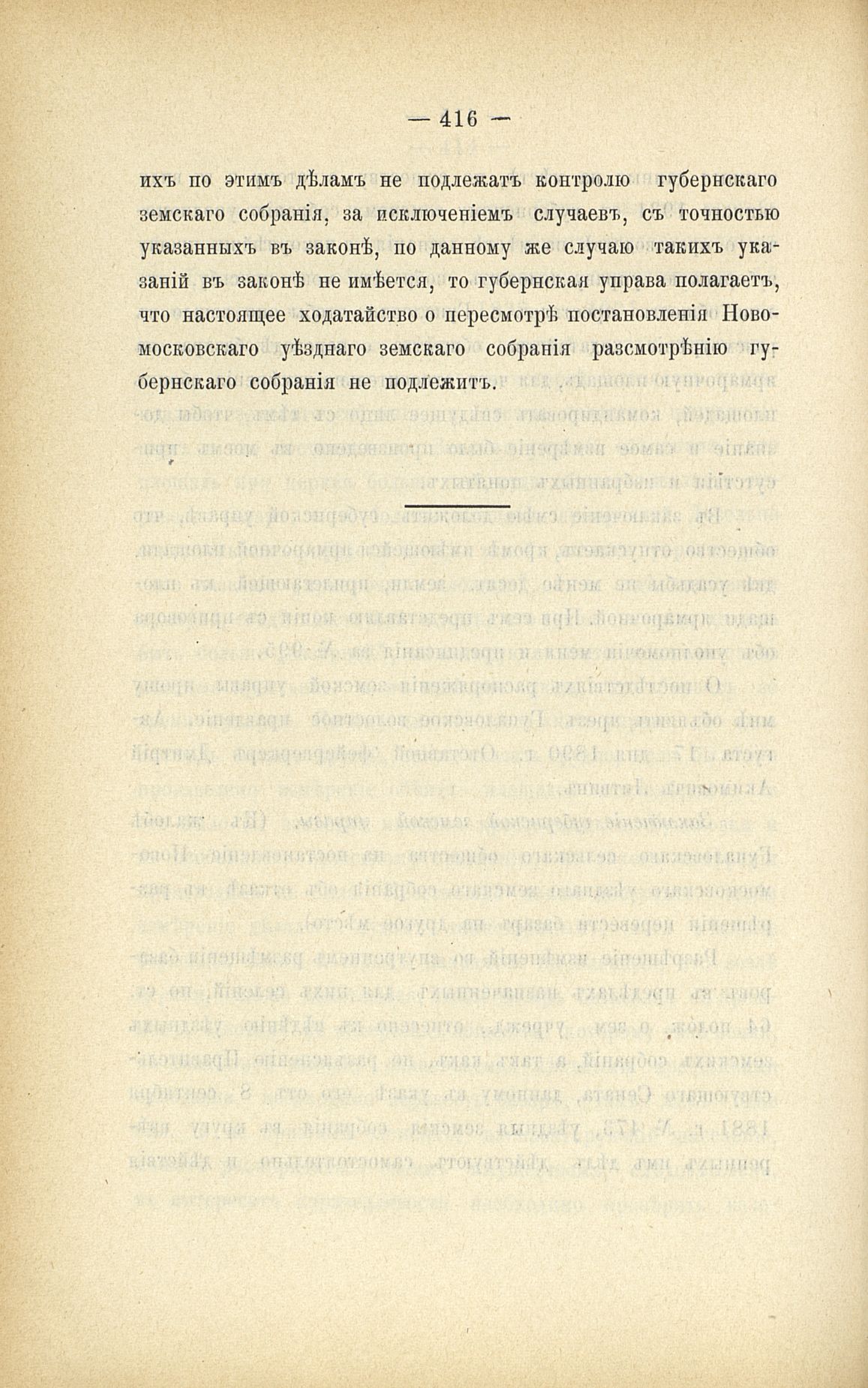 — 416 —

ихъ по этимъ дѣламъ не подлежатъ контролю губернскаго земскаго собранія, за исключеніемъ случаевъ, съ точностью указанныхъ въ законѣ, по данному же случаю такихъ указаній въ законѣ не имѣется, то губернская управа полагаетъ, что настоящее ходатайство о пересмотрѣ постановленія Новомосковскаго уѣзднаго земскаго собранія разсмотрѣнію губернскаго собранія не подлежитъ.